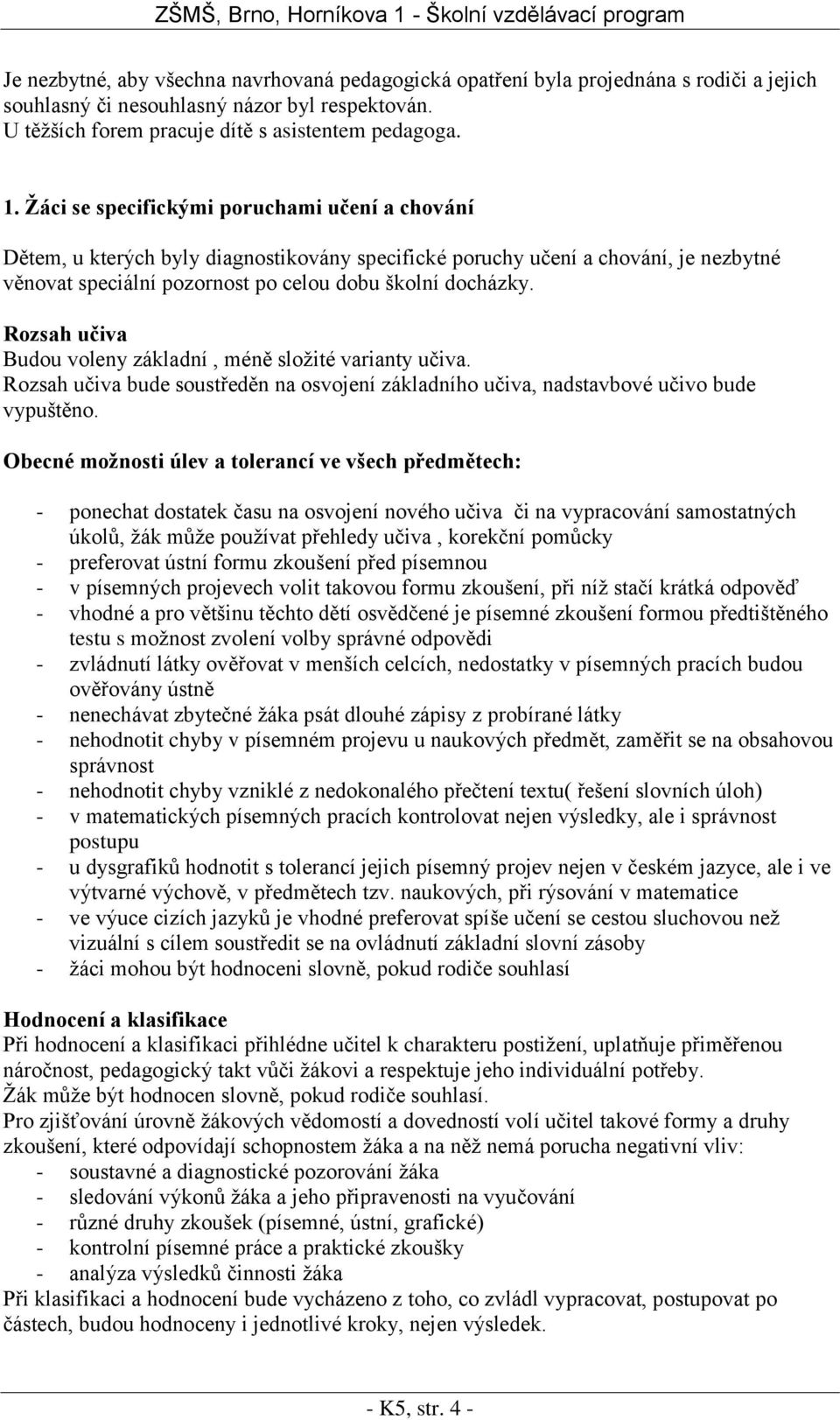 ZŠMŠ, Brno, Horníkova 1 - Školní vzdělávací program

Je nezbytné, aby všechna navrhovaná pedagogická opatření byla projednána s rodiči a jejich souhlasný či nesouhlasný názor byl respektován.
U těžších forem pracuje dítě s asistentem pedagoga.

1. Žáci se specifickými poruchami učení a chování

Dětem, u kterých byly diagnostikovány specifické poruchy učení a chování, je nezbytné věnovat speciální pozornost po celou dobu školní docházky.

Rozsah učiva
Budou voleny základní , méně složité varianty učiva.
Rozsah učiva bude soustředěn na osvojení základního učiva, nadstavbové učivo bude vypuštěno.

Obecné možnosti úlev a tolerancí ve všech předmětech:

- ponechat dostatek času na osvojení nového učiva či na vypracování samostatných úkolů, žák může používat přehledy učiva , korekční pomůcky
- preferovat ústní formu zkoušení před písemnou
- v písemných projevech volit takovou formu zkoušení, při níž stačí krátká odpověď
- vhodné a pro většinu těchto dětí osvědčené je písemné zkoušení formou předtištěného testu s možnost zvolení volby správné odpovědi
- zvládnutí látky ověřovat v menších celcích, nedostatky v písemných pracích budou ověřovány ústně
- nenechávat zbytečné žáka psát dlouhé zápisy z probírané látky
- nehodnotit chyby v písemném projevu u naukových předmět, zaměřit se na obsahovou správnost
- nehodnotit chyby vzniklé z nedokonalého přečtení textu( řešení slovních úloh)
- v matematických písemných pracích kontrolovat nejen výsledky, ale i správnost postupu
- u dysgrafiků hodnotit s tolerancí jejich písemný projev nejen v českém jazyce, ale i ve výtvarné výchově, v předmětech tzv. naukových, při rýsování v matematice
- ve výuce cizích jazyků je vhodné preferovat spíše učení se cestou sluchovou než vizuální s cílem soustředit se na ovládnutí základní slovní zásoby
- žáci mohou být hodnoceni slovně, pokud rodiče souhlasí

Hodnocení a klasifikace
Při hodnocení a klasifikaci přihlédne učitel k charakteru postižení, uplatňuje přiměřenou náročnost, pedagogický takt vůči žákovi a respektuje jeho individuální potřeby.
Žák může být hodnocen slovně, pokud rodiče souhlasí.
Pro zjišťování úrovně žákových vědomostí a dovedností volí učitel takové formy a druhy zkoušení, které odpovídají schopnostem žáka a na něž nemá porucha negativní vliv:
- soustavné a diagnostické pozorování žáka
- sledování výkonů žáka a jeho připravenosti na vyučování
- různé druhy zkoušek (písemné, ústní, grafické)
- kontrolní písemné práce a praktické zkoušky
- analýza výsledků činnosti žáka
Při klasifikaci a hodnocení bude vycházeno z toho, co zvládl vypracovat, postupovat po částech, budou hodnoceny i jednotlivé kroky, nejen výsledek.

- K5, str. 4 -